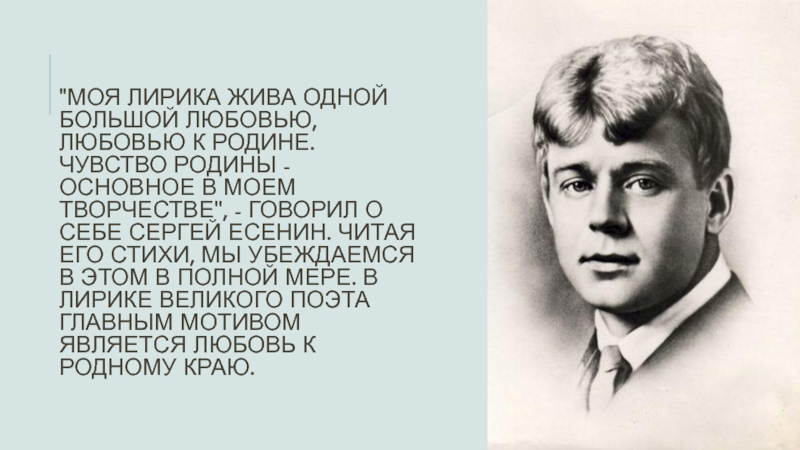 "МОЯ ЛИРИКА ЖИВА ОДНОЙ БОЛЬШОЙ ЛЮБОВЬЮ, ЛЮБОВЬЮ К РОДИНЕ. ЧУВСТВО РОДИНЫ - ОСНОВНОЕ В МОЕМ ТВОРЧЕСТВЕ", - ГОВОРИЛ О СЕБЕ СЕРГЕЙ ЕСЕНИН. ЧИТАЯ ЕГО СТИХИ, МЫ УБЕЖДАЕМСЯ В ЭТОМ В ПОЛНОЙ МЕРЕ. В ЛИРИКЕ ВЕЛИКОГО ПОЭТА ГЛАВНЫМ МОТИВОМ ЯВЛЯЕТСЯ ЛЮБОВЬ К РОДНОМУ КРАЮ.